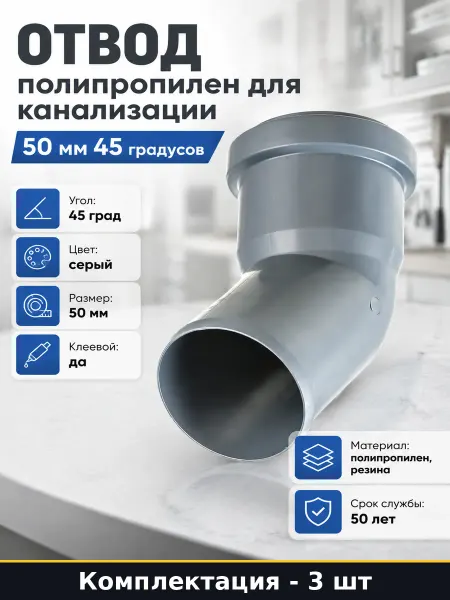 ОТВОД
полипропилен для канализации

50 мм 45 градусов

Угол:
45 град

Цвет:
серый

Размер:
50 мм

Клеевой:
да

Материал:
полипропилен, резина

Срок службы:
50 лет

Комплектация - 3 шт